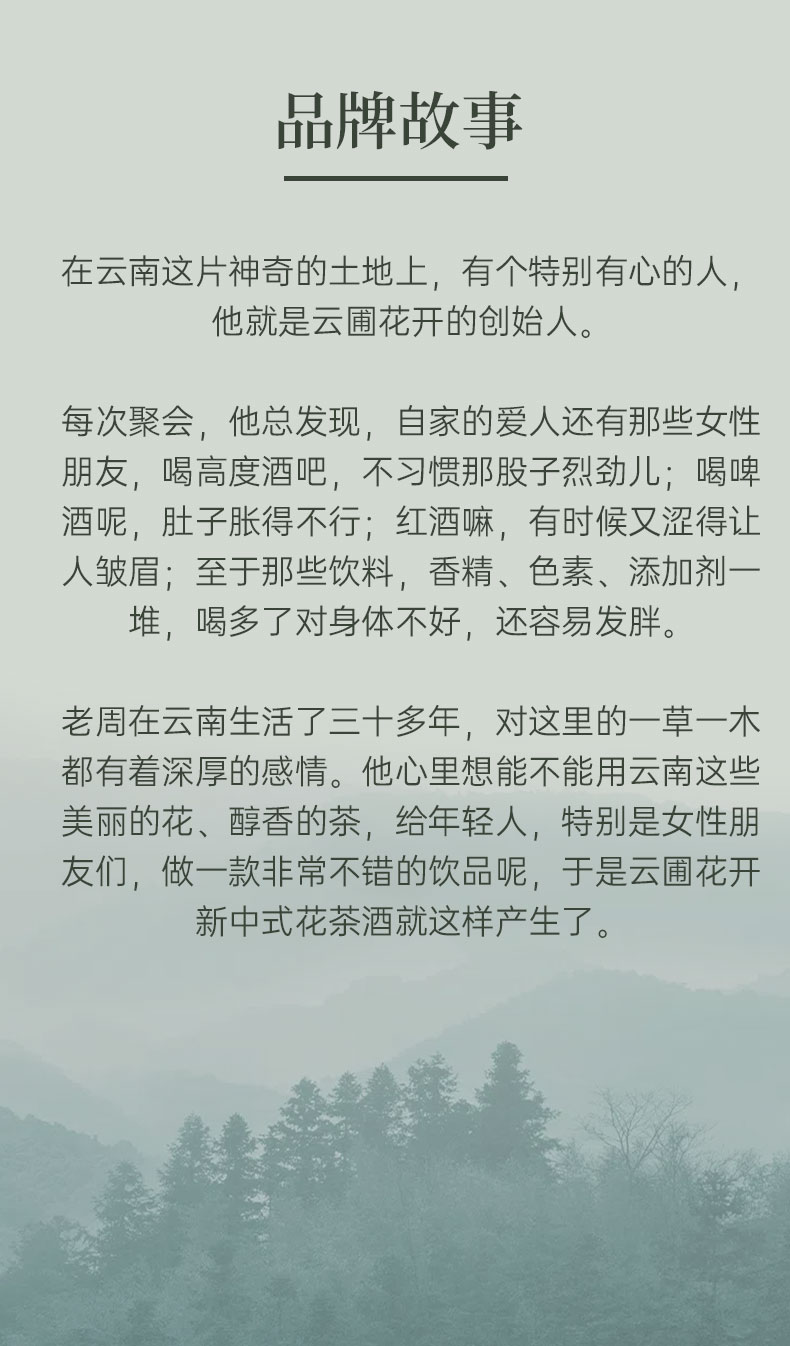 品牌故事

在云南这片神奇的土地上，有个特别有心的人，他就是云圃花开的创始人。

每次聚会，他总发现，自家的爱人还有那些女性朋友，喝高度酒吧，不习惯那股子烈劲儿；喝啤酒呢，肚子胀得不行；红酒嘛，有时候又涩得让人皱眉；至于那些饮料，香精、色素、添加剂一堆，喝多了对身体不好，还容易发胖。

老周在云南生活了三十多年，对这里的一草一木都有着深厚的感情。他心里想能不能用云南这些美丽的花、醇香的茶，给年轻人，特别是女性朋友们，做一款非常不错的饮品呢，于是云圃花开新中式花茶酒就这样产生了。